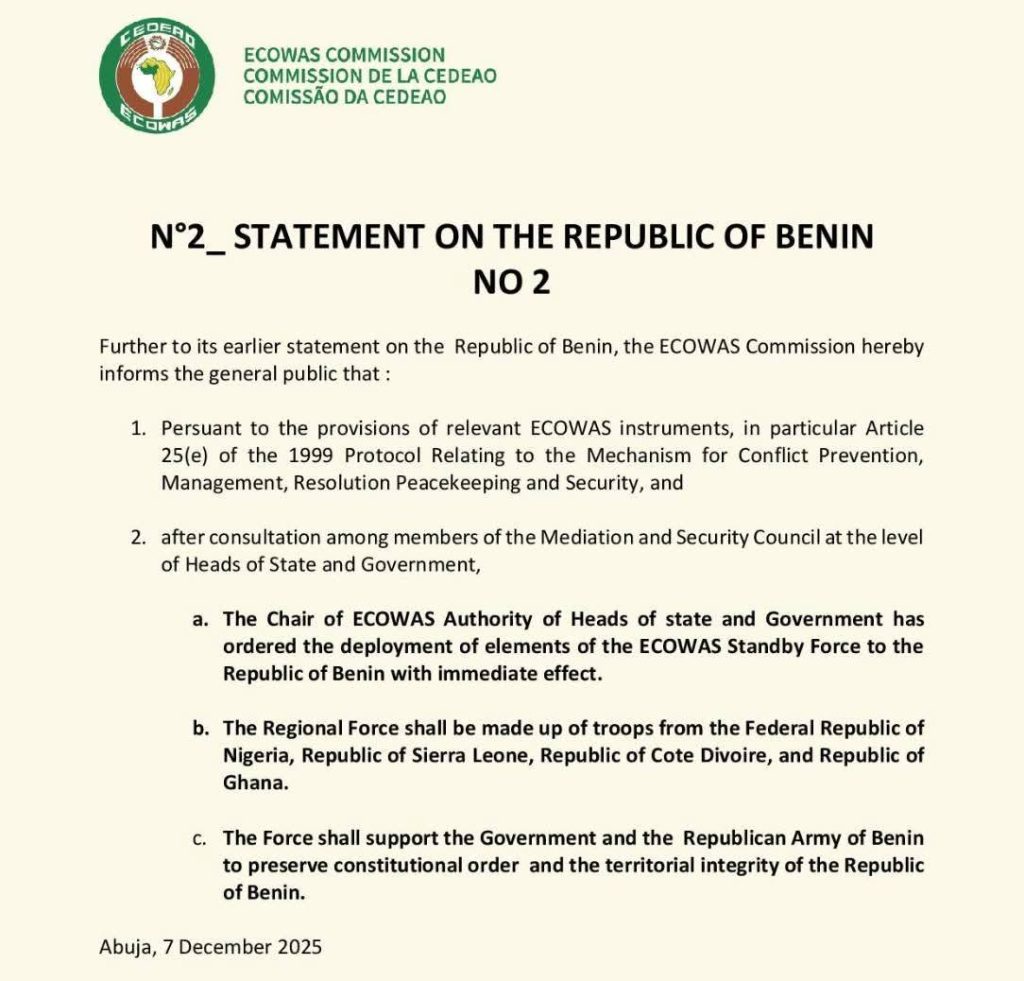 CEDEAO
ECOWAS

ECOWAS COMMISSION
COMMISSION DE LA CEDEAO
COMISSÃO DA CEDEAO

N°2_ STATEMENT ON THE REPUBLIC OF BENIN
NO 2

Further to its earlier statement on the Republic of Benin, the ECOWAS Commission hereby informs the general public that :

1. Persuant to the provisions of relevant ECOWAS instruments, in particular Article 25(e) of the 1999 Protocol Relating to the Mechanism for Conflict Prevention, Management, Resolution Peacekeeping and Security, and

2. after consultation among members of the Mediation and Security Council at the level of Heads of State and Government,

a. The Chair of ECOWAS Authority of Heads of state and Government has ordered the deployment of elements of the ECOWAS Standby Force to the Republic of Benin with immediate effect.

b. The Regional Force shall be made up of troops from the Federal Republic of Nigeria, Republic of Sierra Leone, Republic of Cote Divoire, and Republic of Ghana.

c. The Force shall support the Government and the Republican Army of Benin to preserve constitutional order and the territorial integrity of the Republic of Benin.

Abuja, 7 December 2025